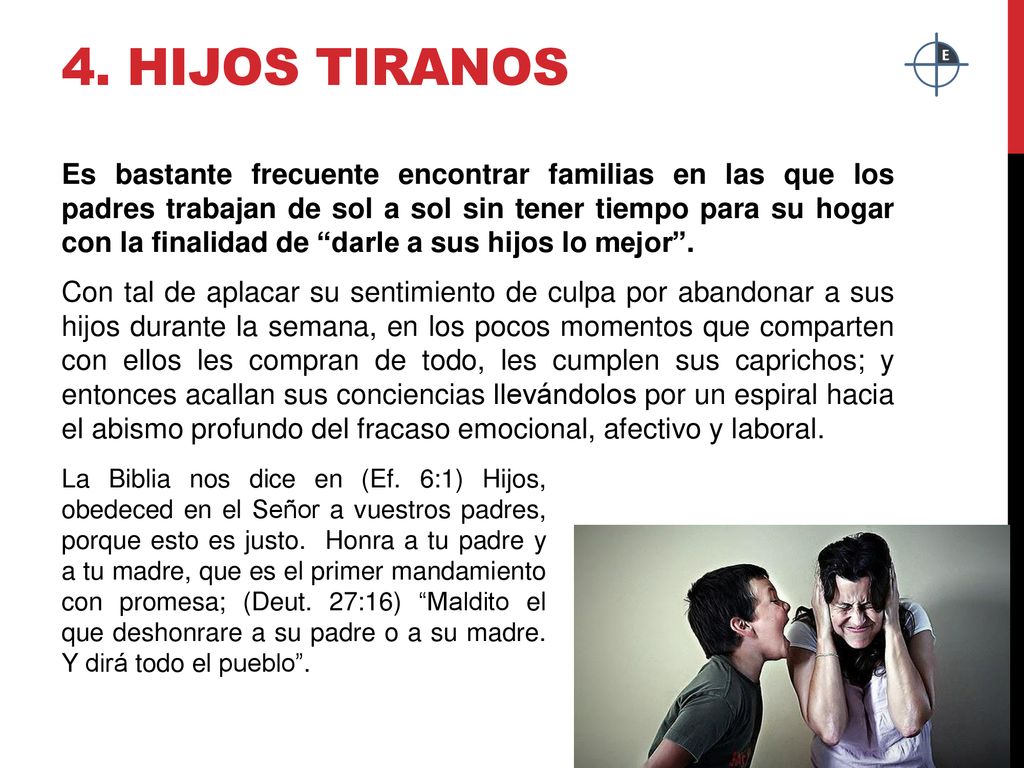 4. HIJOS TIRANOS

E

Es bastante frecuente encontrar familias en las que los padres trabajan de sol a sol sin tener tiempo para su hogar con la finalidad de “darle a sus hijos lo mejor”.

Con tal de aplacar su sentimiento de culpa por abandonar a sus hijos durante la semana, en los pocos momentos que comparten con ellos les compran de todo, les cumplen sus caprichos; y entonces acallan sus conciencias llevándolos por un espiral hacia el abismo profundo del fracaso emocional, afectivo y laboral.

La Biblia nos dice en (Ef. 6:1) Hijos, obedeced en el Señor a vuestros padres, porque esto es justo. Honra a tu padre y a tu madre, que es el primer mandamiento con promesa; (Deut. 27:16) “Maldito el que deshonrare a su padre o a su madre. Y dirá todo el pueblo”.